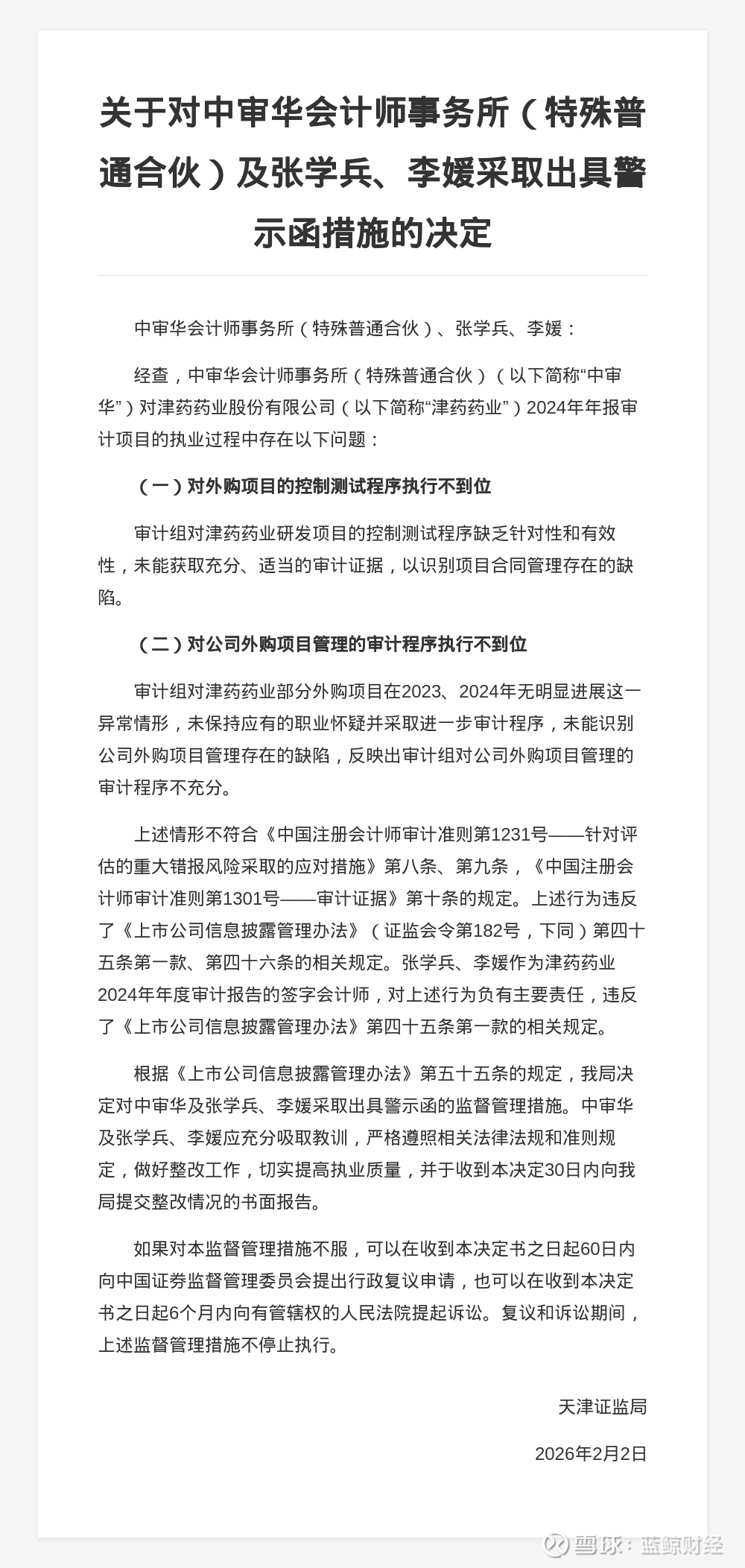 关于对中审华会计师事务所（特殊普通合伙）及张学兵、李媛采取出具警示函措施的决定

中审华会计师事务所（特殊普通合伙）、张学兵、李媛：

经查，中审华会计师事务所（特殊普通合伙）（以下简称“中审华”）对津药药业股份有限公司（以下简称“津药药业”）2024年年报审计项目的执业过程中存在以下问题：

（一）对外购项目的控制测试程序执行不到位

审计组对津药药业研发项目的控制测试程序缺乏针对性和有效性，未能获取充分、适当的审计证据，以识别项目合同管理存在的缺陷。

（二）对公司外购项目管理的审计程序执行不到位

审计组对津药药业部分外购项目在2023、2024年无明显进展这一异常情形，未保持应有的职业怀疑并采取进一步审计程序，未能识别公司外购项目管理存在的缺陷，反映出审计组对公司外购项目管理的审计程序不充分。

上述情形不符合《中国注册会计师审计准则第1231号——针对评估的重大错报风险采取的应对措施》第八条、第九条，《中国注册会计师审计准则第1301号——审计证据》第十条的规定。上述行为违反了《上市公司信息披露管理办法》（证监会令第182号，下同）第四十五条第一款、第四十六条的相关规定。张学兵、李媛作为津药药业2024年年度审计报告的签字会计师，对上述行为负有主要责任，违反了《上市公司信息披露管理办法》第四十五条第一款的相关规定。

根据《上市公司信息披露管理办法》第五十五条的规定，我局决定对中审华及张学兵、李媛采取出具警示函的监督管理措施。中审华及张学兵、李媛应充分吸取教训，严格遵照相关法律法规和准则规定，做好整改工作，切实提高执业质量，并于收到本决定30日内向我局提交整改情况的书面报告。

如果对本监督管理措施不服，可以在收到本决定书之日起60日内向中国证券监督管理委员会提出行政复议申请，也可以在收到本决定书之日起6个月内向有管辖权的人民法院提起诉讼。复议和诉讼期间，上述监督管理措施不停止执行。

天津证监局

2026年2月2日

雪球：蓝鲸财经